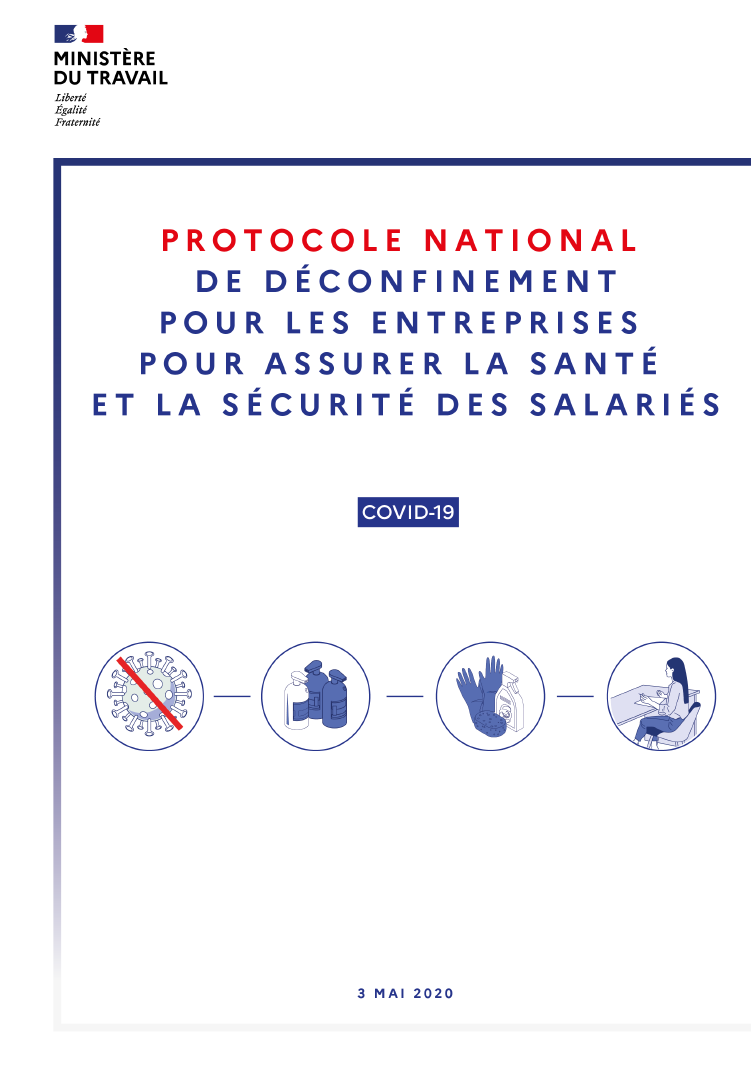 MINISTÈRE
DU TRAVAIL
Liberté
Égalité
Fraternité

PROTOCOLE NATIONAL
DE DÉCONFINEMENT
POUR LES ENTREPRISES
POUR ASSURER LA SANTÉ
ET LA SÉCURITÉ DES SALARIÉS

COVID-19

3 MAI 2020